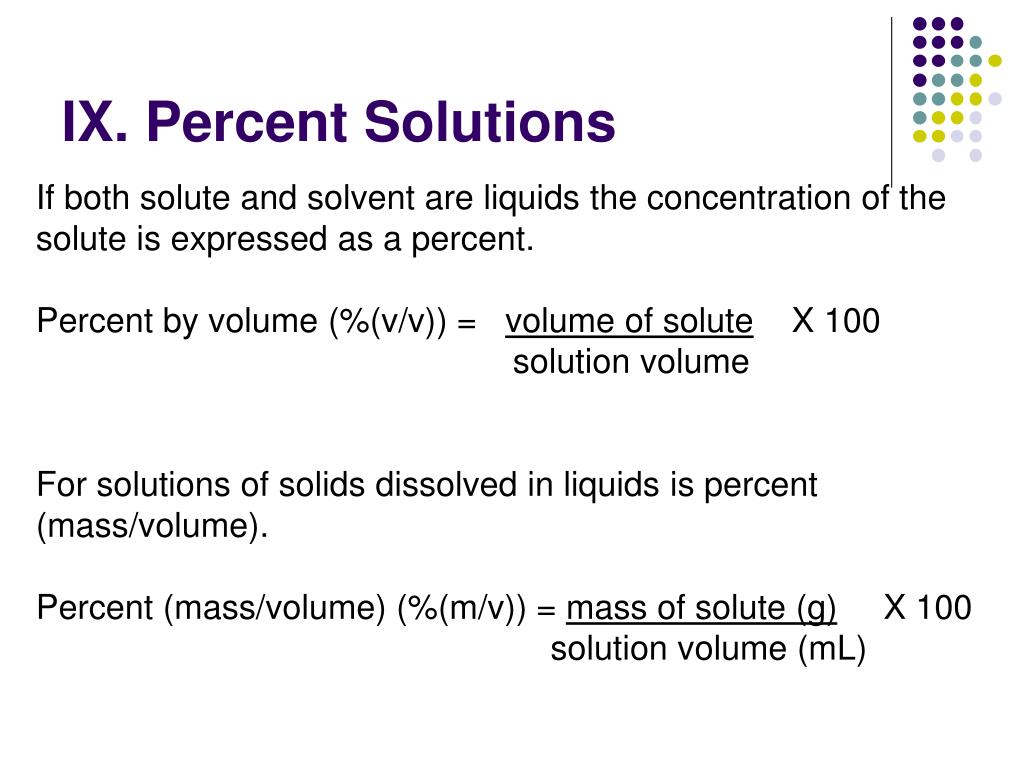 IX. Percent Solutions

If both solute and solvent are liquids the concentration of the solute is expressed as a percent.

Percent by volume (%(v/v)) = $\frac{\text{volume of solute}}{\text{solution volume}}$ X 100

For solutions of solids dissolved in liquids is percent (mass/volume).

Percent (mass/volume) (%(m/v)) = $\frac{\text{mass of solute (g)}}{\text{solution volume (mL)}}$ X 100